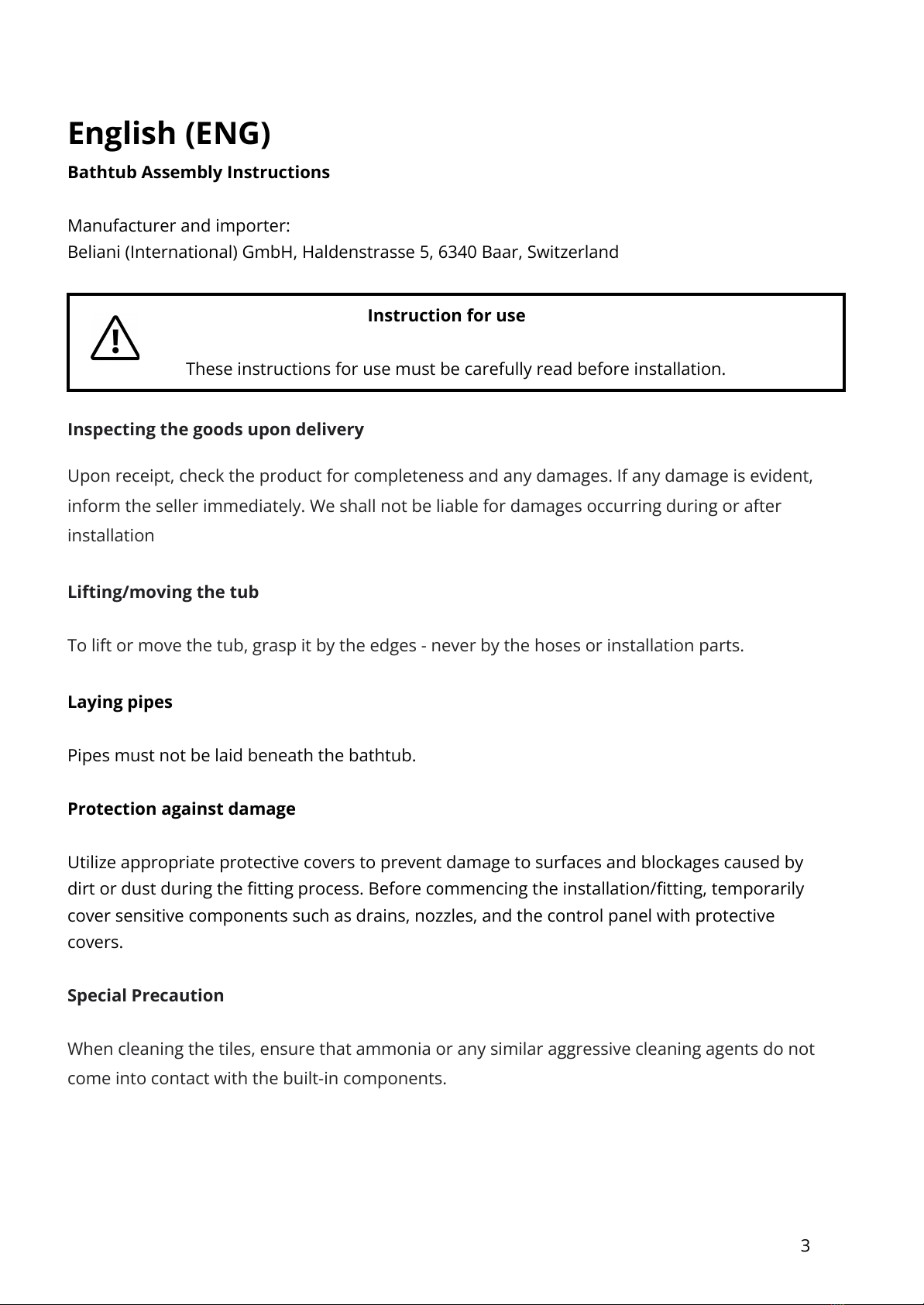 English (ENG)

Bathtub Assembly Instructions

Manufacturer and importer:
Beliani (International) GmbH, Haldenstrasse 5, 6340 Baar, Switzerland

Instruction for use

These instructions for use must be carefully read before installation.

Inspecting the goods upon delivery

Upon receipt, check the product for completeness and any damages. If any damage is evident, inform the seller immediately. We shall not be liable for damages occurring during or after installation

Lifting/moving the tub

To lift or move the tub, grasp it by the edges - never by the hoses or installation parts.

Laying pipes

Pipes must not be laid beneath the bathtub.

Protection against damage

Utilize appropriate protective covers to prevent damage to surfaces and blockages caused by dirt or dust during the fitting process. Before commencing the installation/fitting, temporarily cover sensitive components such as drains, nozzles, and the control panel with protective covers.

Special Precaution

When cleaning the tiles, ensure that ammonia or any similar aggressive cleaning agents do not come into contact with the built-in components.

3